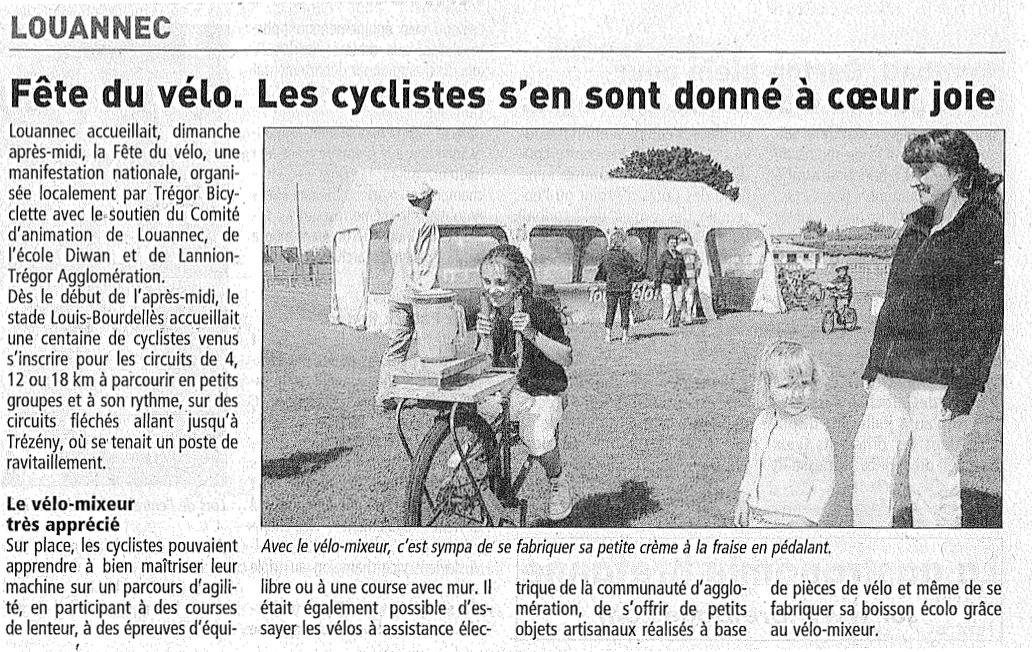 LOUANNEC

Fête du vélo. Les cyclistes s'en sont donné à cœur joie

Louannec accueillait, dimanche après-midi, la Fête du vélo, une manifestation nationale, organisée localement par Trégor Bicyclette avec le soutien du Comité d'animation de Louannec, de l'école Diwan et de Lannion-Trégor Agglomération.
Dès le début de l'après-midi, le stade Louis-Bourdellès accueillait une centaine de cyclistes venus s'inscrire pour les circuits de 4, 12 ou 18 km à parcourir en petits groupes et à son rythme, sur des circuits fléchés allant jusqu'à Trézény, où se tenait un poste de ravitaillement.

Le vélo-mixeur très apprécié

Sur place, les cyclistes pouvaient apprendre à bien maîtriser leur machine sur un parcours d'agilité, en participant à des courses de lenteur, à des épreuves d'équilibre ou à une course avec mur. Il était également possible d'essayer les vélos à assistance électrique de la communauté d'agglomération, de s'offrir de petits objets artisanaux réalisés à base de pièces de vélo et même de se fabriquer sa boisson écolo grâce au vélo-mixeur.

Avec le vélo-mixeur, c'est sympa de se fabriquer sa petite crème à la fraise en pédalant.